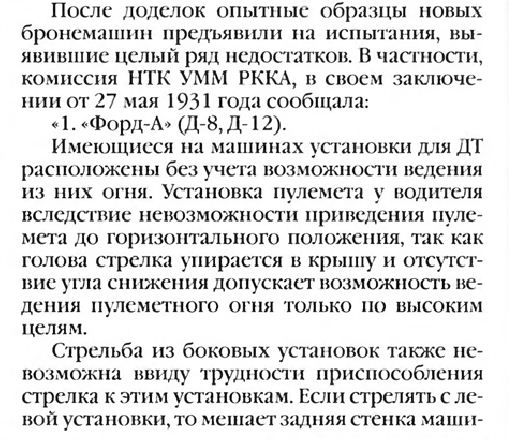 После доделок опытные образцы новых бронемашин предъявили на испытания, выявившие целый ряд недостатков. В частности, комиссия НТК УММ РККА, в своем заключении от 27 мая 1931 года сообщала:

«1. «Форд-А» (Д-8, Д-12).

Имеющиеся на машинах установки для ДТ расположены без учета возможности ведения из них огня. Установка пулемета у водителя вследствие невозможности приведения пулемета до горизонтального положения, так как голова стрелка упирается в крышу и отсутствие угла снижения допускает возможность ведения пулеметного огня только по высоким целям.

Стрельба из боковых установок также невозможна ввиду трудности приспособления стрелка к этим установкам. Если стрелять с левой установки, то мешает задняя стенка маши-